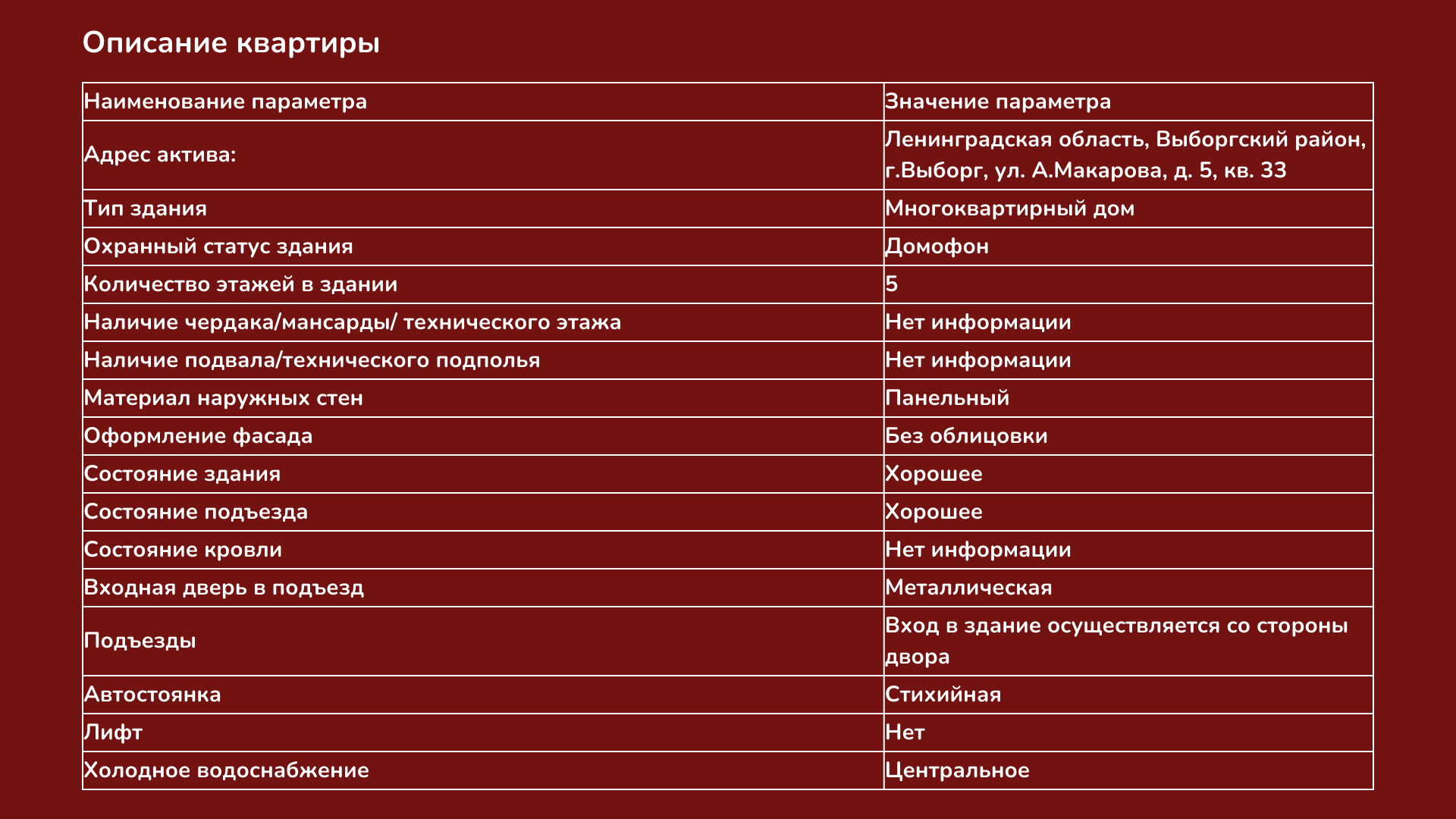 Описание квартиры

| Наименование параметра | Значение параметра |
|---|---|
| Адрес актива: | Ленинградская область, Выборгский район, г.Выборг, ул. А.Макарова, д. 5, кв. 33 |
| Тип здания | Многоквартирный дом |
| Охранный статус здания | Домофон |
| Количество этажей в здании | 5 |
| Наличие чердака/мансарды/ технического этажа | Нет информации |
| Наличие подвала/технического подполья | Нет информации |
| Материал наружных стен | Панельный |
| Оформление фасада | Без облицовки |
| Состояние здания | Хорошее |
| Состояние подъезда | Хорошее |
| Состояние кровли | Нет информации |
| Входная дверь в подъезд | Металлическая |
| Подъезды | Вход в здание осуществляется со стороны двора |
| Автостоянка | Стихийная |
| Лифт | Нет |
| Холодное водоснабжение | Центральное |